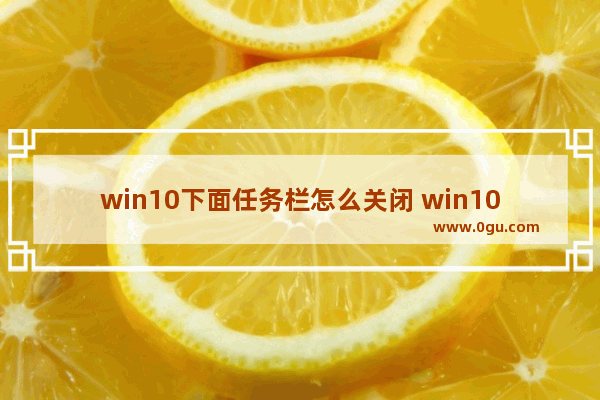 win10下面任务栏怎么关闭 win10

www.0gu.com